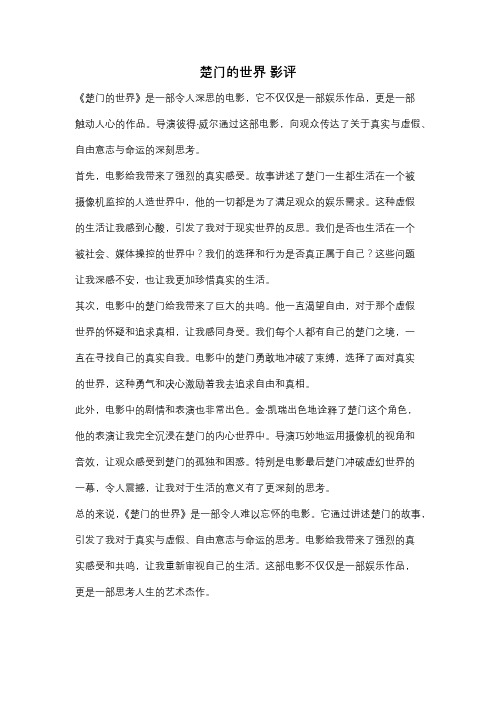 楚门的世界 影评

《楚门的世界》是一部令人深思的电影，它不仅仅是一部娱乐作品，更是一部触动人心的作品。导演彼得·威尔通过这部电影，向观众传达了关于真实与虚假、自由意志与命运的深刻思考。

首先，电影给我带来了强烈的真实感受。故事讲述了楚门一生都生活在一个被摄像机监控的人造世界中，他的一切都是为了满足观众的娱乐需求。这种虚假的生活让我感到心酸，引发了我对于现实世界的反思。我们是否也生活在一个被社会、媒体操控的世界中？我们的选择和行为是否真正属于自己？这些问题让我深感不安，也让我更加珍惜真实的生活。

其次，电影中的楚门给我带来了巨大的共鸣。他一直渴望自由，对于那个虚假世界的怀疑和追求真相，让我感同身受。我们每个人都有自己的楚门之境，一直在寻找自己的真实自我。电影中的楚门勇敢地冲破了束缚，选择了面对真实的世界，这种勇气和决心激励着我去追求自由和真相。

此外，电影中的剧情和表演也非常出色。金·凯瑞出色地诠释了楚门这个角色，他的表演让我完全沉浸在楚门的内心世界中。导演巧妙地运用摄像机的视角和音效，让观众感受到楚门的孤独和困惑。特别是电影最后楚门冲破虚幻世界的一幕，令人震撼，让我对于生活的意义有了更深刻的思考。

总的来说，《楚门的世界》是一部令人难以忘怀的电影。它通过讲述楚门的故事，引发了我对于真实与虚假、自由意志与命运的思考。电影给我带来了强烈的真实感受和共鸣，让我重新审视自己的生活。这部电影不仅仅是一部娱乐作品，更是一部思考人生的艺术杰作。